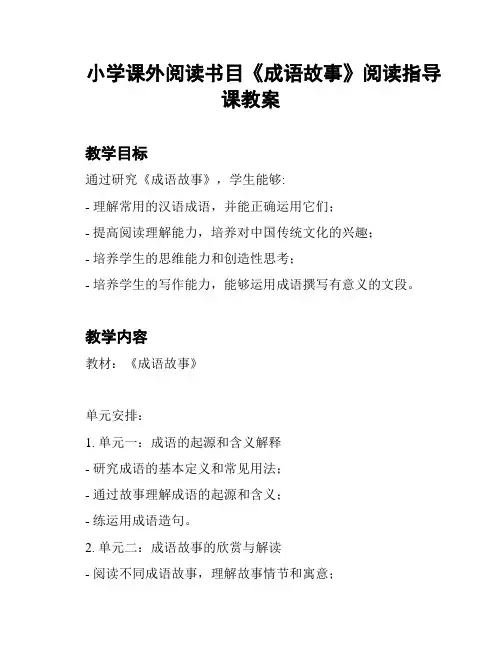 小学课外阅读书目《成语故事》阅读指导课教案

教学目标

通过研究《成语故事》，学生能够:

- 理解常用的汉语成语，并能正确运用它们；

- 提高阅读理解能力，培养对中国传统文化的兴趣；

- 培养学生的思维能力和创造性思考；

- 培养学生的写作能力，能够运用成语撰写有意义的文段。

教学内容

教材：《成语故事》

单元安排：

1. 单元一：成语的起源和含义解释

- 研究成语的基本定义和常见用法；

- 通过故事理解成语的起源和含义；

- 练运用成语造句。

2. 单元二：成语故事的欣赏与解读

- 阅读不同成语故事，理解故事情节和寓意；